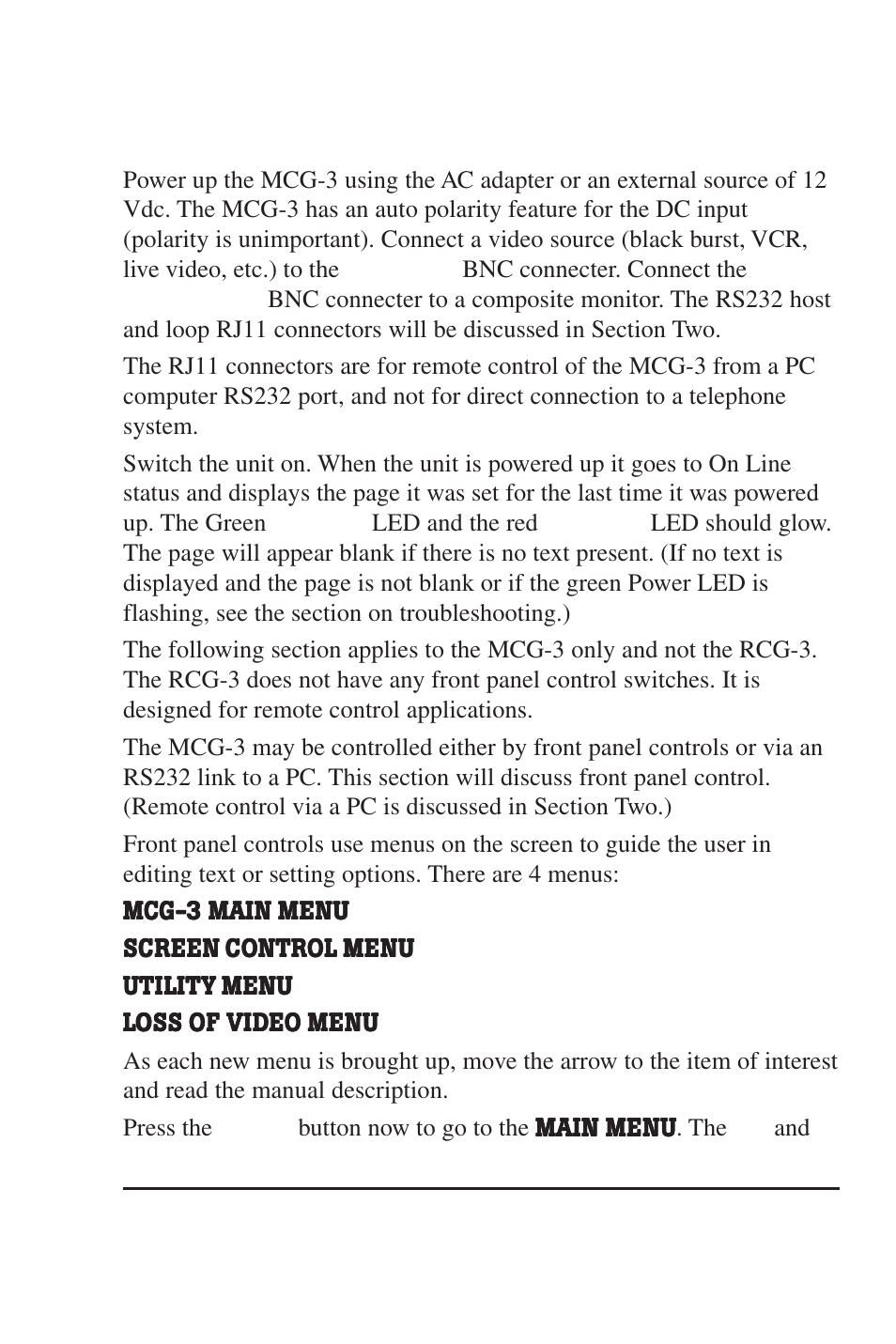 Power up the MCG-3 using the AC adapter or an external source of 12 Vdc. The MCG-3 has an auto polarity feature for the DC input (polarity is unimportant). Connect a video source (black burst, VCR, live video, etc.) to the BNC connecter. Connect the BNC connecter to a composite monitor. The RS232 host and loop RJ11 connectors will be discussed in Section Two.

The RJ11 connectors are for remote control of the MCG-3 from a PC computer RS232 port, and not for direct connection to a telephone system.

Switch the unit on. When the unit is powered up it goes to On Line status and displays the page it was set for the last time it was powered up. The Green LED and the red LED should glow. The page will appear blank if there is no text present. (If no text is displayed and the page is not blank or if the green Power LED is flashing, see the section on troubleshooting.)

The following section applies to the MCG-3 only and not the RCG-3. The RCG-3 does not have any front panel control switches. It is designed for remote control applications.

The MCG-3 may be controlled either by front panel controls or via an RS232 link to a PC. This section will discuss front panel control. (Remote control via a PC is discussed in Section Two.)

Front panel controls use menus on the screen to guide the user in editing text or setting options. There are 4 menus:

MCG-3 MAIN MENU

SCREEN CONTROL MENU

UTILITY MENU

LOSS OF VIDEO MENU

As each new menu is brought up, move the arrow to the item of interest and read the manual description.

Press the button now to go to the MAIN MENU. The and